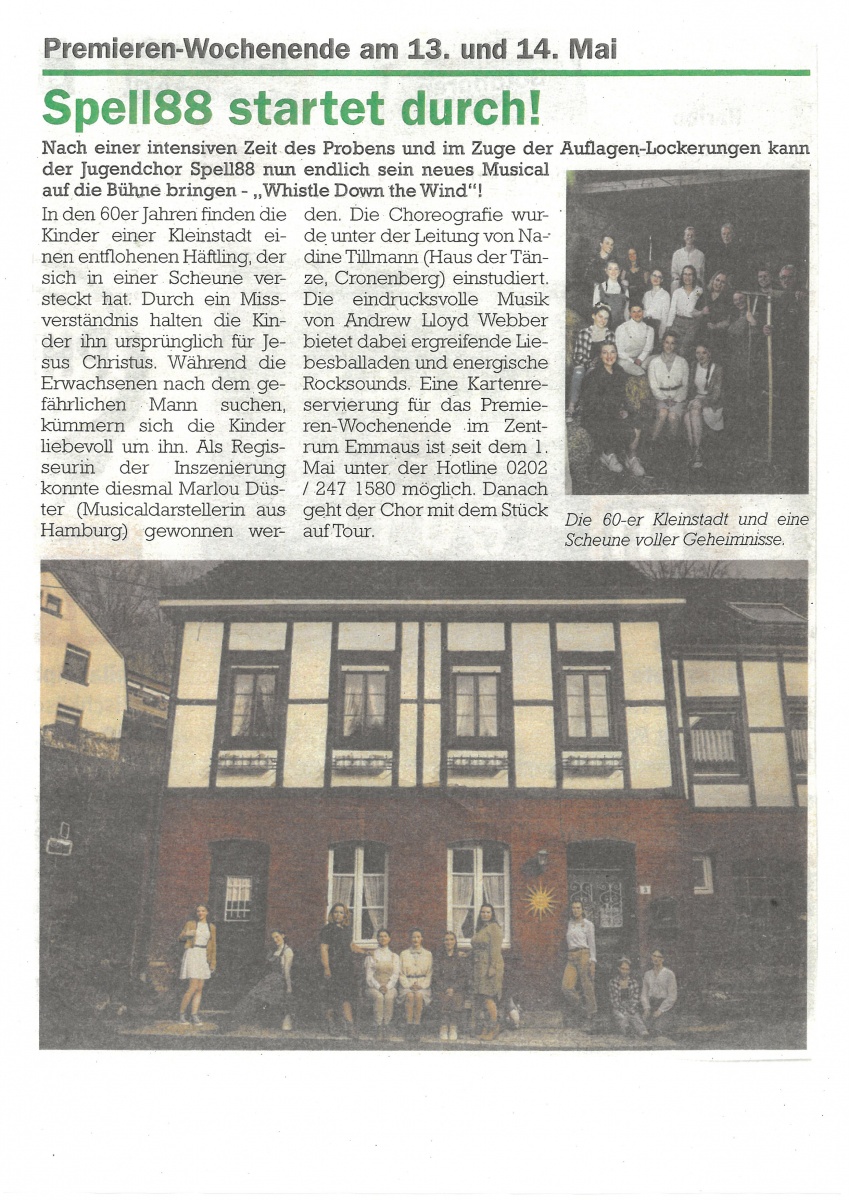 Premieren-Wochenende am 13. und 14. Mai

Spell88 startet durch!

Nach einer intensiven Zeit des Probens und im Zuge der Auflagen-Lockerungen kann der Jugendchor Spell88 nun endlich sein neues Musical auf die Bühne bringen - „Whistle Down the Wind"!

In den 60er Jahren finden die Kinder einer Kleinstadt einen entflohenen Häftling, der sich in einer Scheune versteckt hat. Durch ein Missverständnis halten die Kinder ihn ursprünglich für Jesus Christus. Während die Erwachsenen nach dem gefährlichen Mann suchen, kümmern sich die Kinder liebevoll um ihn. Als Regisseurin der Inszenierung konnte diesmal Marlou Düster (Musicaldarstellerin aus Hamburg) gewonnen werden. Die Choreografie wurde unter der Leitung von Nadine Tillmann (Haus der Tänze, Cronenberg) einstudiert. Die eindrucksvolle Musik von Andrew Lloyd Webber bietet dabei ergreifende Liebesballaden und energische Rocksounds. Eine Kartenreservierung für das Premieren-Wochenende im Zentrum Emmaus ist seit dem 1. Mai unter der Hotline 0202 / 247 1580 möglich. Danach geht der Chor mit dem Stück auf Tour.

Die 60-er Kleinstadt und eine Scheune voller Geheimnisse.